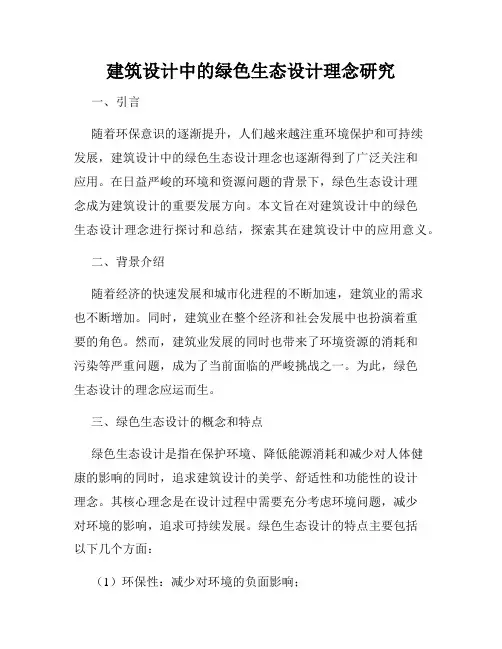 建筑设计中的绿色生态设计理念研究

一、引言

随着环保意识的逐渐提升，人们越来越注重环境保护和可持续发展，建筑设计中的绿色生态设计理念也逐渐得到了广泛关注和应用。在日益严峻的环境和资源问题的背景下，绿色生态设计理念成为建筑设计的重要发展方向。本文旨在对建筑设计中的绿色生态设计理念进行探讨和总结，探索其在建筑设计中的应用意义。

二、背景介绍

随着经济的快速发展和城市化进程的不断加速，建筑业的需求也不断增加。同时，建筑业在整个经济和社会发展中也扮演着重要的角色。然而，建筑业发展的同时也带来了环境资源的消耗和污染等严重问题，成为了当前面临的严峻挑战之一。为此，绿色生态设计的理念应运而生。

三、绿色生态设计的概念和特点

绿色生态设计是指在保护环境、降低能源消耗和减少对人体健康的影响的同时，追求建筑设计的美学、舒适性和功能性的设计理念。其核心理念是在设计过程中需要充分考虑环境问题，减少对环境的影响，追求可持续发展。绿色生态设计的特点主要包括以下几个方面：

（1）环保性：减少对环境的负面影响；